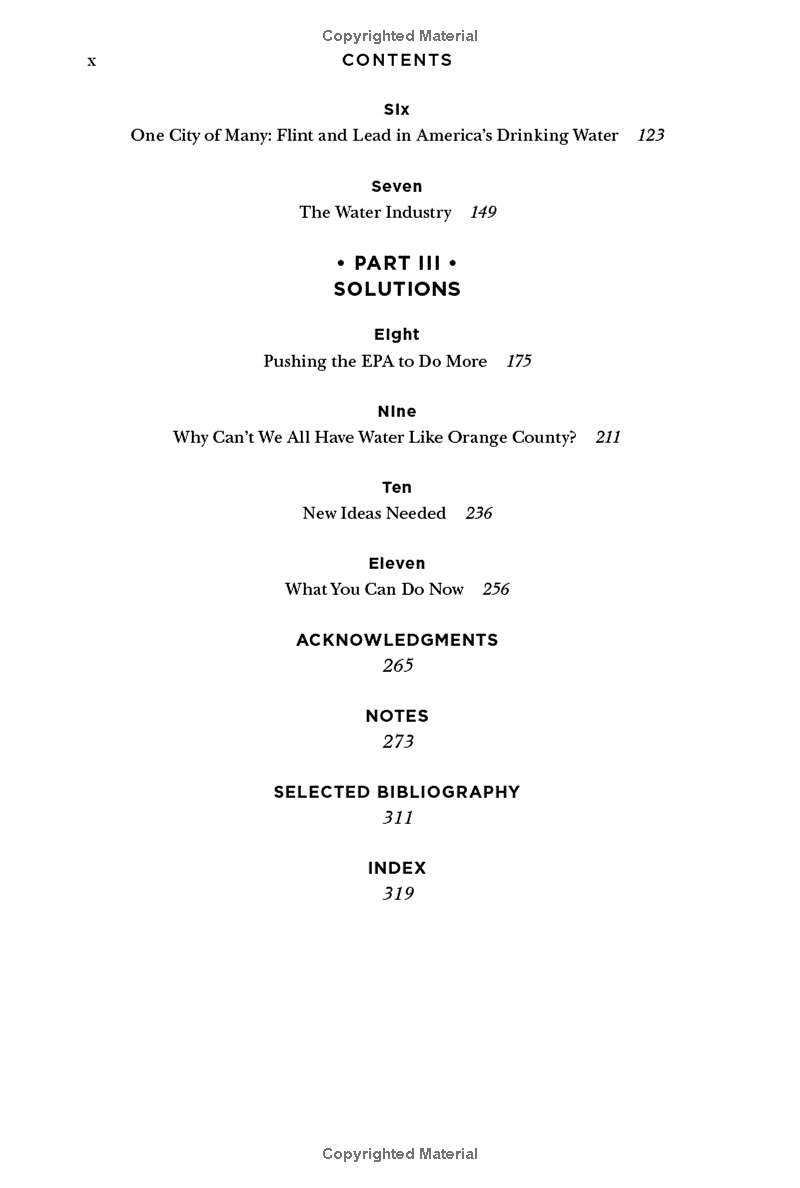 Copyrighted Material

x CONTENTS

Six
One City of Many: Flint and Lead in America's Drinking Water 123

Seven
The Water Industry 149

• PART III •
SOLUTIONS

Eight
Pushing the EPA to Do More 175

Nine
Why Can't We All Have Water Like Orange County? 211

Ten
New Ideas Needed 236

Eleven
What You Can Do Now 256

ACKNOWLEDGMENTS
265

NOTES
273

SELECTED BIBLIOGRAPHY
311

INDEX
319

Copyrighted Material